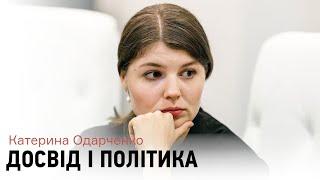 Катерина Одарченко
ДОСВІД І ПОЛІТИКА